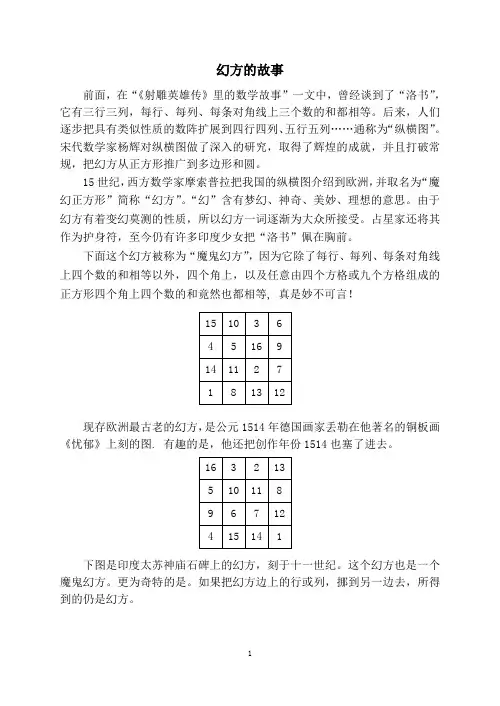 幻方的故事

前面，在“《射雕英雄传》里的数学故事”一文中，曾经谈到了“洛书”，它有三行三列，每行、每列、每条对角线上三个数的和都相等。后来，人们逐步把具有类似性质的数阵扩展到四行四列、五行五列……通称为“纵横图”。宋代数学家杨辉对纵横图做了深入的研究，取得了辉煌的成就，并且打破常规，把幻方从正方形推广到多边形和圆。

15世纪，西方数学家摩索普拉把我国的纵横图介绍到欧洲，并取名为“魔幻正方形”简称“幻方”。“幻”含有梦幻、神奇、美妙、理想的意思。由于幻方有着变幻莫测的性质，所以幻方一词逐渐为大众所接受。占星家还将其作为护身符，至今仍有许多印度少女把“洛书”佩在胸前。

下面这个幻方被称为“魔鬼幻方”，因为它除了每行、每列、每条对角线上四个数的和相等以外，四个角上，以及任意由四个方格或九个方格组成的正方形四个角上四个数的和竟然也都相等，真是妙不可言！

| 15 | 10 | 3 | 6 |
|---|---|---|---|
| 4 | 5 | 16 | 9 |
| 14 | 11 | 2 | 7 |
| 1 | 8 | 13 | 12 |

现存欧洲最古老的幻方，是公元1514年德国画家丢勒在他著名的铜板画《忧郁》上刻的图. 有趣的是，他还把创作年份1514也塞了进去。

| 16 | 3 | 2 | 13 |
|---|---|---|---|
| 5 | 10 | 11 | 8 |
| 9 | 6 | 7 | 12 |
| 4 | 15 | 14 | 1 |

下图是印度太苏神庙石碑上的幻方，刻于十一世纪。这个幻方也是一个魔鬼幻方。更为奇特的是。如果把幻方边上的行或列，挪到另一边去，所得到的仍是幻方。

1